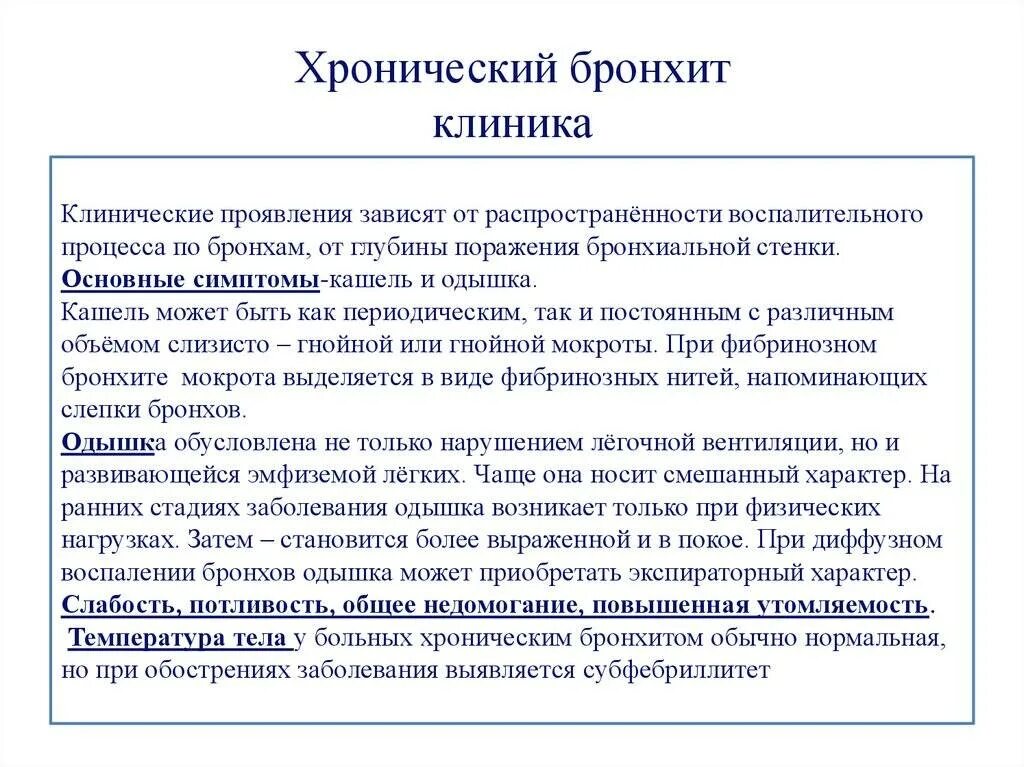 Хронический бронхит
клиника

Клинические проявления зависят от распространённости воспалительного процесса по бронхам, от глубины поражения бронхиальной стенки.
Основные симптомы-кашель и одышка.
Кашель может быть как периодическим, так и постоянным с различным объёмом слизисто – гнойной или гнойной мокроты. При фибринозном бронхите мокрота выделяется в виде фибринозных нитей, напоминающих слепки бронхов.
Одышка обусловлена не только нарушением лёгочной вентиляции, но и развивающейся эмфиземой лёгких. Чаще она носит смешанный характер. На ранних стадиях заболевания одышка возникает только при физических нагрузках. Затем – становится более выраженной и в покое. При диффузном воспалении бронхов одышка может приобретать экспираторный характер.
Слабость, потливость, общее недомогание, повышенная утомляемость.
Температура тела у больных хроническим бронхитом обычно нормальная, но при обострениях заболевания выявляется субфебриллитет